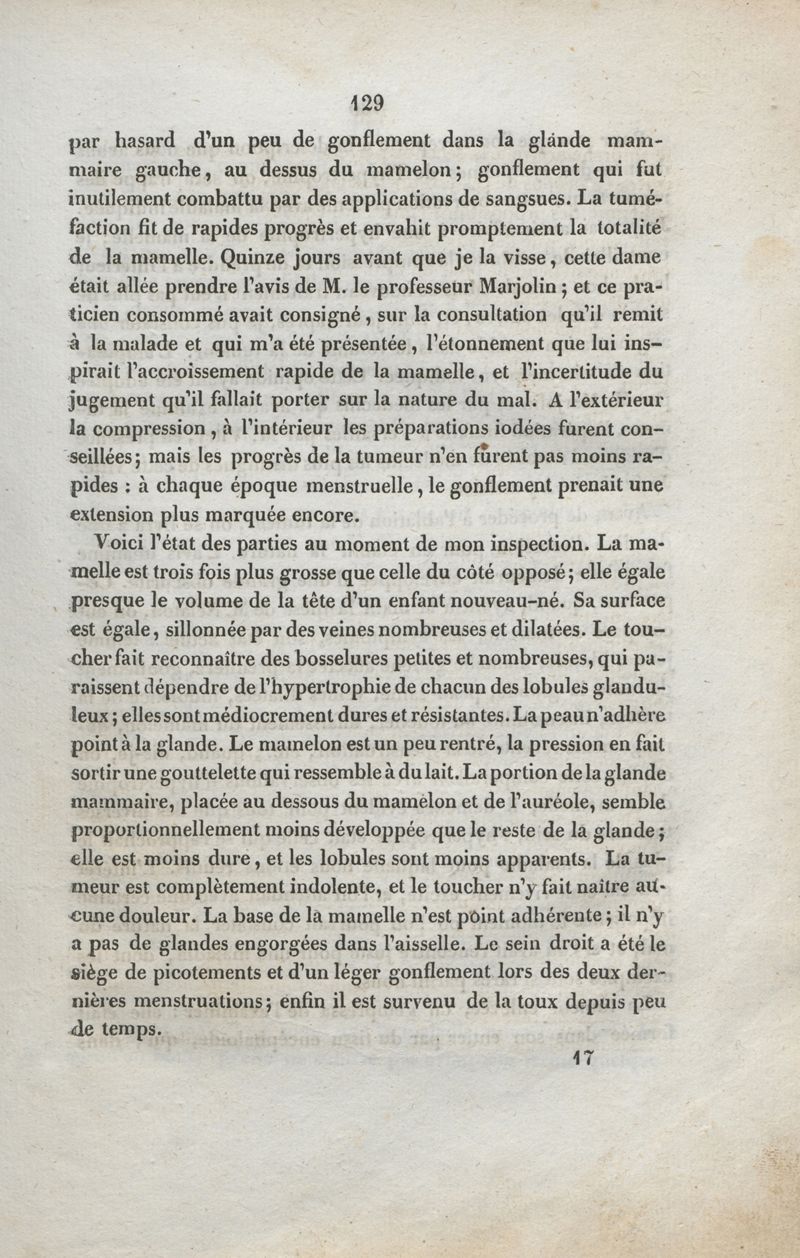 129

par hasard d'un peu de gonflement dans la glande mammaire gauche, au dessus du mamelon; gonflement qui fut inutilement combattu par des applications de sangsues. La tuméfaction fit de rapides progrès et envahit promptement la totalité de la mamelle. Quinze jours avant que je la visse, cette dame était allée prendre l'avis de M. le professeur Marjolin; et ce praticien consommé avait consigné, sur la consultation qu'il remit à la malade et qui m'a été présentée, l'étonnement que lui inspirait l'accroissement rapide de la mamelle, et l'incertitude du jugement qu'il fallait porter sur la nature du mal. A l'extérieur la compression, à l'intérieur les préparations iodées furent conseillées; mais les progrès de la tumeur n'en furent pas moins rapides : à chaque époque menstruelle, le gonflement prenait une extension plus marquée encore.

Voici l'état des parties au moment de mon inspection. La mamelle est trois fois plus grosse que celle du côté opposé; elle égale presque le volume de la tête d'un enfant nouveau-né. Sa surface est égale, sillonnée par des veines nombreuses et dilatées. Le toucher fait reconnaître des bosselures petites et nombreuses, qui paraissent dépendre de l'hypertrophie de chacun des lobules glanduleux; elles sont médiocrement dures et résistantes. La peau n'adhère point à la glande. Le mamelon est un peu rentré, la pression en fait sortir une gouttelette qui ressemble à du lait. La portion de la glande mammaire, placée au dessous du mamelon et de l'auréole, semble proportionnellement moins développée que le reste de la glande; elle est moins dure, et les lobules sont moins apparents. La tumeur est complètement indolente, et le toucher n'y fait naître aucune douleur. La base de la mamelle n'est point adhérente; il n'y a pas de glandes engorgées dans l'aisselle. Le sein droit a été le siège de picotements et d'un léger gonflement lors des deux dernières menstruations; enfin il est survenu de la toux depuis peu de temps.

17